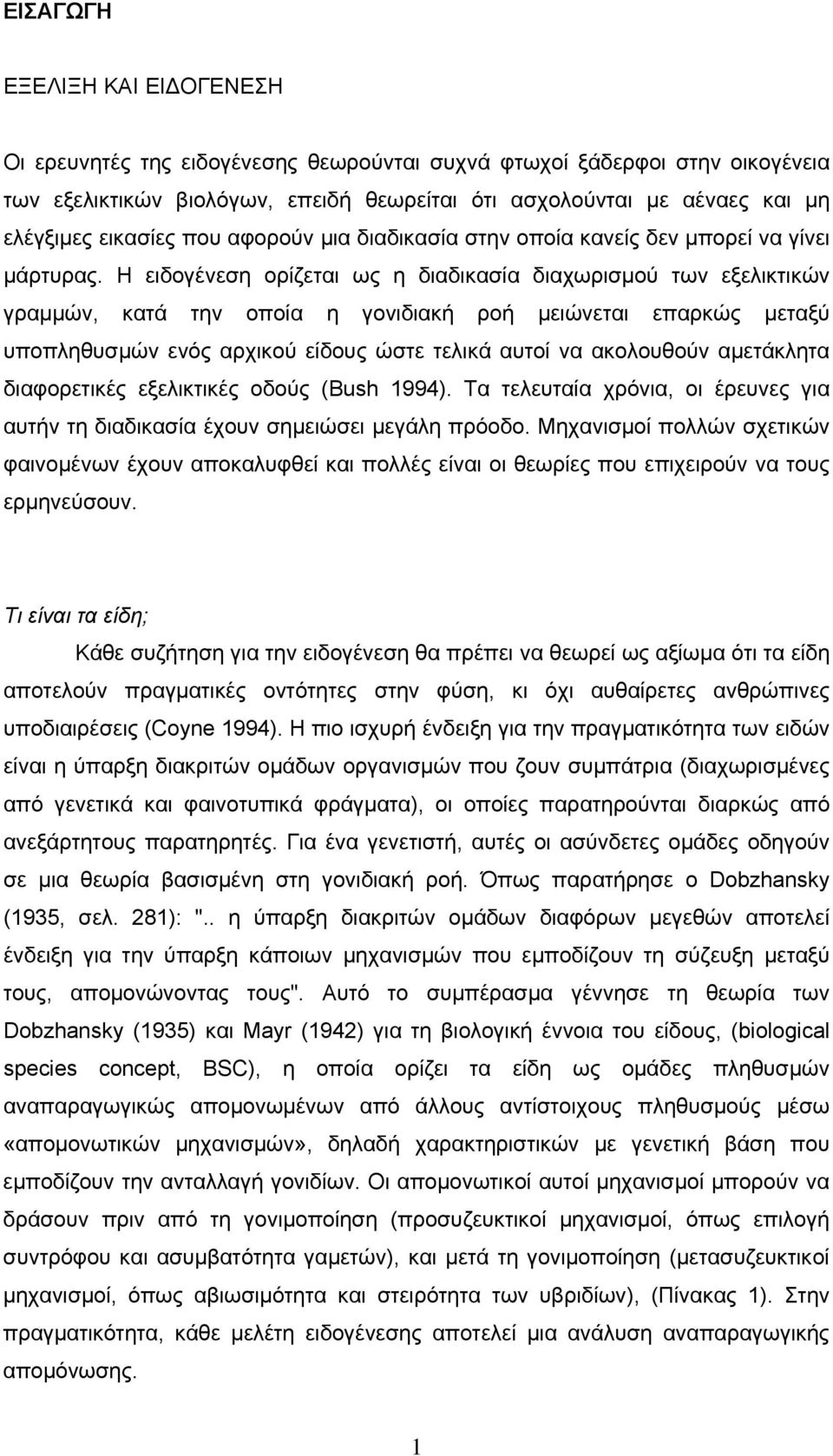 ΕΙΣΑΓΩΓΗ

ΕΞΕΛΙΞΗ ΚΑΙ ΕΙΔΟΓΕΝΕΣΗ

Οι ερευνητές της ειδογένεσης θεωρούνται συχνά φτωχοί ξάδερφοι στην οικογένεια των εξελικτικών βιολόγων, επειδή θεωρείται ότι ασχολούνται με αέναες και μη ελέγξιμες εικασίες που αφορούν μια διαδικασία στην οποία κανείς δεν μπορεί να γίνει μάρτυρας. Η ειδογένεση ορίζεται ως η διαδικασία διαχωρισμού των εξελικτικών γραμμών, κατά την οποία η γονιδιακή ροή μειώνεται επαρκώς μεταξύ υποπληθυσμών ενός αρχικού είδους ώστε τελικά αυτοί να ακολουθούν αμετάκλητα διαφορετικές εξελικτικές οδούς (Bush 1994). Τα τελευταία χρόνια, οι έρευνες για αυτήν τη διαδικασία έχουν σημειώσει μεγάλη πρόοδο. Μηχανισμοί πολλών σχετικών φαινομένων έχουν αποκαλυφθεί και πολλές είναι οι θεωρίες που επιχειρούν να τους ερμηνεύσουν.

Τι είναι τα είδη;

Κάθε συζήτηση για την ειδογένεση θα πρέπει να θεωρεί ως αξίωμα ότι τα είδη αποτελούν πραγματικές οντότητες στην φύση, κι όχι αυθαίρετες ανθρώπινες υποδιαιρέσεις (Coyne 1994). Η πιο ισχυρή ένδειξη για την πραγματικότητα των ειδών είναι η ύπαρξη διακριτών ομάδων οργανισμών που ζουν συμπάτρια (διαχωρισμένες από γενετικά και φαινοτυπικά φράγματα), οι οποίες παρατηρούνται διαρκώς από ανεξάρτητους παρατηρητές. Για ένα γενετιστή, αυτές οι ασύνδετες ομάδες οδηγούν σε μια θεωρία βασισμένη στη γονιδιακή ροή. Όπως παρατήρησε ο Dobzhansky (1935, σελ. 281): ".. η ύπαρξη διακριτών ομάδων διαφόρων μεγεθών αποτελεί ένδειξη για την ύπαρξη κάποιων μηχανισμών που εμποδίζουν τη σύζευξη μεταξύ τους, απομονώνοντας τους". Αυτό το συμπέρασμα γέννησε τη θεωρία των Dobzhansky (1935) και Mayr (1942) για τη βιολογική έννοια του είδους, (biological species concept, BSC), η οποία ορίζει τα είδη ως ομάδες πληθυσμών αναπαραγωγικώς απομονωμένων από άλλους αντίστοιχους πληθυσμούς μέσω «απομονωτικών μηχανισμών», δηλαδή χαρακτηριστικών με γενετική βάση που εμποδίζουν την ανταλλαγή γονιδίων. Οι απομονωτικοί αυτοί μηχανισμοί μπορούν να δράσουν πριν από τη γονιμοποίηση (προσυζευκτικοί μηχανισμοί, όπως επιλογή συντρόφου και ασυμβατότητα γαμετών), και μετά τη γονιμοποίηση (μετασυζευκτικοί μηχανισμοί, όπως αβιωσιμότητα και στειρότητα των υβριδίων), (Πίνακας 1). Στην πραγματικότητα, κάθε μελέτη ειδογένεσης αποτελεί μια ανάλυση αναπαραγωγικής απομόνωσης.

1